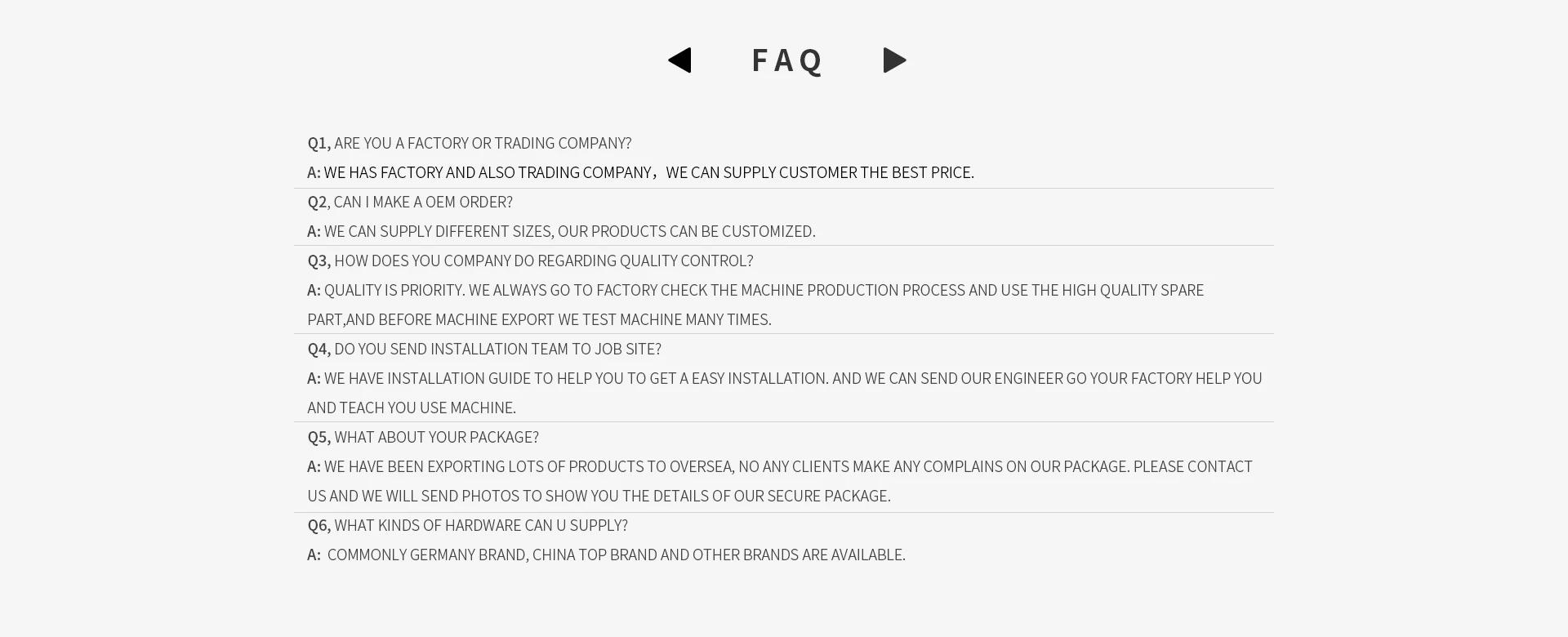 FAQ

Q1, ARE YOU A FACTORY OR TRADING COMPANY?

A: WE HAS FACTORY AND ALSO TRADING COMPANY，WE CAN SUPPLY CUSTOMER THE BEST PRICE.

Q2, CAN I MAKE A OEM ORDER?

A: WE CAN SUPPLY DIFFERENT SIZES, OUR PRODUCTS CAN BE CUSTOMIZED.

Q3, HOW DOES YOU COMPANY DO REGARDING QUALITY CONTROL?

A: QUALITY IS PRIORITY. WE ALWAYS GO TO FACTORY CHECK THE MACHINE PRODUCTION PROCESS AND USE THE HIGH QUALITY SPARE PART,AND BEFORE MACHINE EXPORT WE TEST MACHINE MANY TIMES.

Q4, DO YOU SEND INSTALLATION TEAM TO JOB SITE?

A: WE HAVE INSTALLATION GUIDE TO HELP YOU TO GET A EASY INSTALLATION. AND WE CAN SEND OUR ENGINEER GO YOUR FACTORY HELP YOU AND TEACH YOU USE MACHINE.

Q5, WHAT ABOUT YOUR PACKAGE?

A: WE HAVE BEEN EXPORTING LOTS OF PRODUCTS TO OVERSEA, NO ANY CLIENTS MAKE ANY COMPLAINS ON OUR PACKAGE. PLEASE CONTACT US AND WE WILL SEND PHOTOS TO SHOW YOU THE DETAILS OF OUR SECURE PACKAGE.

Q6, WHAT KINDS OF HARDWARE CAN U SUPPLY?

A: COMMONLY GERMANY BRAND, CHINA TOP BRAND AND OTHER BRANDS ARE AVAILABLE.